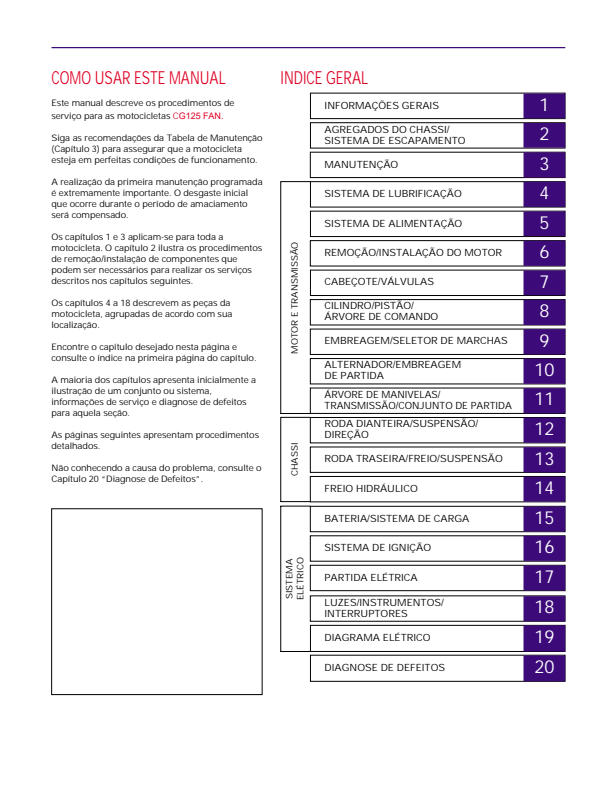 COMO USAR ESTE MANUAL

Este manual descreve os procedimentos de serviço para as motocicletas CG125 FAN.

Siga as recomendações da Tabela de Manutenção (Capítulo 3) para assegurar que a motocicleta esteja em perfeitas condições de funcionamento.

A realização da primeira manutenção programada é extremamente importante. O desgaste inicial que ocorre durante o período de amaciamento será compensado.

Os capítulos 1 e 3 aplicam-se para toda a motocicleta. O capítulo 2 ilustra os procedimentos de remoção/instalação de componentes que podem ser necessários para realizar os serviços descritos nos capítulos seguintes.

Os capítulos 4 a 18 descrevem as peças da motocicleta, agrupadas de acordo com sua localização.

Encontre o capítulo desejado nesta página e consulte o índice na primeira página do capítulo.

A maioria dos capítulos apresenta inicialmente a ilustração de um conjunto ou sistema, informações de serviço e diagnose de defeitos para aquela seção.

As páginas seguintes apresentam procedimentos detalhados.

Não conhecendo a causa do problema, consulte o Capítulo 20 "Diagnose de Defeitos".

INDICE GERAL

INFORMAÇÕES GERAIS 1
AGREGADOS DO CHASSI/ SISTEMA DE ESCAPAMENTO 2
MANUTENÇÃO 3

MOTOR E TRANSMISSÃO
SISTEMA DE LUBRIFICAÇÃO 4
SISTEMA DE ALIMENTAÇÃO 5
REMOÇÃO/INSTALAÇÃO DO MOTOR 6
CABEÇOTE/VÁLVULAS 7
CILINDRO/PISTÃO/ ÁRVORE DE COMANDO 8
EMBREAGEM/SELETOR DE MARCHAS 9
ALTERNADOR/EMBREAGEM DE PARTIDA 10
ÁRVORE DE MANIVELAS/ TRANSMISSÃO/CONJUNTO DE PARTIDA 11

CHASSI
RODA DIANTEIRA/SUSPENSÃO/ DIREÇÃO 12
RODA TRASEIRA/FREIO/SUSPENSÃO 13
FREIO HIDRÁULICO 14

SISTEMA ELÉTRICO
BATERIA/SISTEMA DE CARGA 15
SISTEMA DE IGNIÇÃO 16
PARTIDA ELÉTRICA 17
LUZES/INSTRUMENTOS/ INTERRUPTORES 18
DIAGRAMA ELÉTRICO 19

DIAGNOSE DE DEFEITOS 20